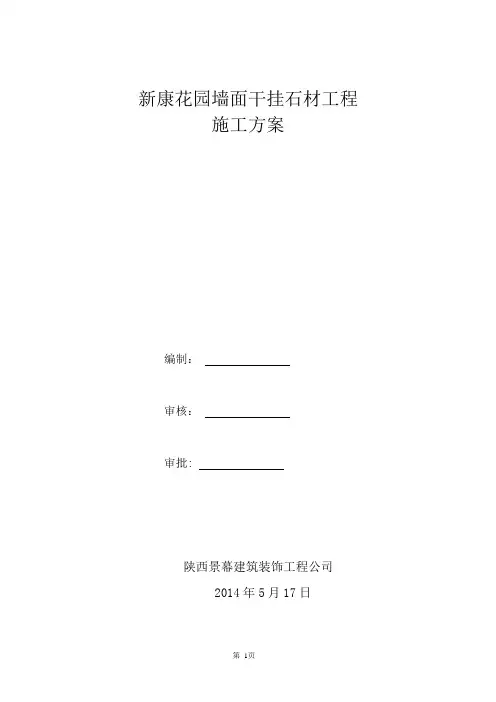 新康花园墙面干挂石材工程
施工方案

编制：____

审核：____

审批:____

陕西景幕建筑装饰工程公司
2014年5月17日

第1页